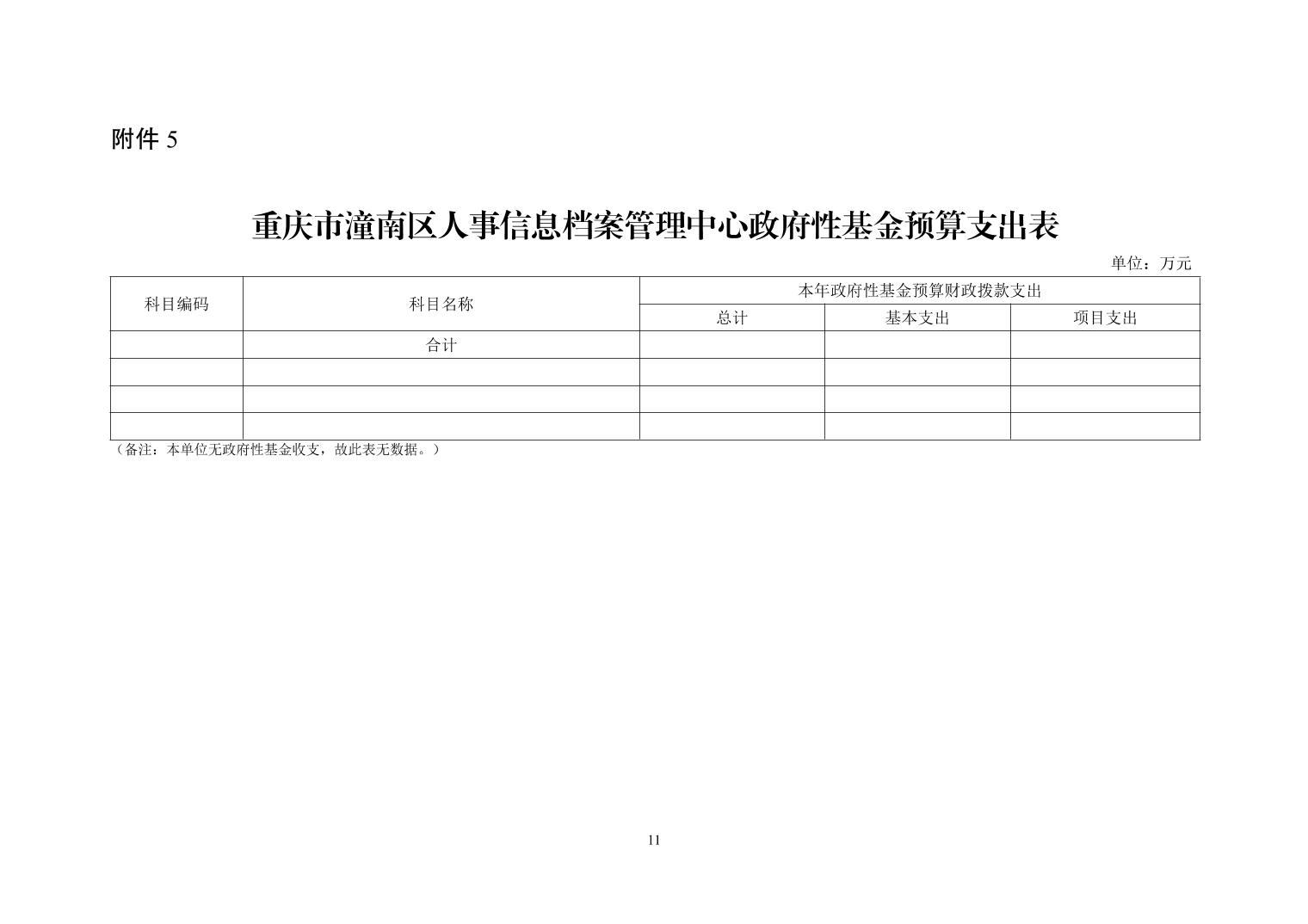 附件 5

重庆市潼南区人事信息档案管理中心政府性基金预算支出表

单位：万元

| 科目编码 | 科目名称 | 本年政府性基金预算财政拨款支出 | | |
|---|---|---|---|---|
| | | 总计 | 基本支出 | 项目支出 |
| | 合计 | | | |
| | | | | |
| | | | | |
| | | | | |

（备注：本单位无政府性基金收支，故此表无数据。）

11